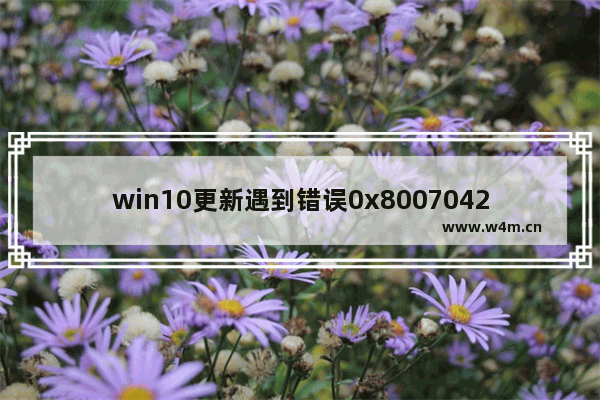 win10更新遇到错误0x8007042

www.w4m.cn